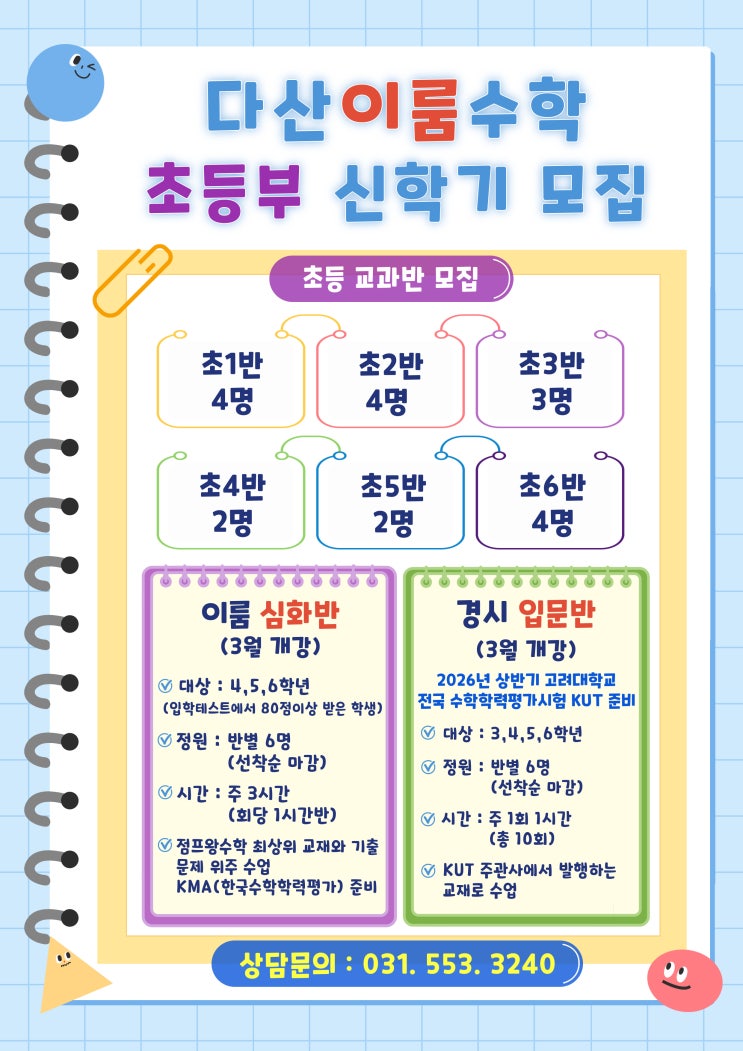 다산이룸수학
초등부 신학기 모집

초등 교과반 모집

초1반
4명

초2반
4명

초3반
3명

초4반
2명

초5반
2명

초6반
4명

이룸 심화반
(3월 개강)

☑ 대상 : 4,5,6학년
(입학테스트에서 80점이상 받은 학생)

☑ 정원 : 반별 6명
(선착순 마감)

☑ 시간 : 주 3시간
(회당 1시간반)

☑ 점프왕수학 최상위 교재와 기출 문제 위주 수업
KMA(한국수학학력평가) 준비

경시 입문반
(3월 개강)

2026년 상반기 고려대학교
전국 수학학력평가시험 KUT 준비

☑ 대상 : 3,4,5,6학년

☑ 정원 : 반별 6명
(선착순 마감)

☑ 시간 : 주 1회 1시간
(총 10회)

☑ KUT 주관사에서 발행하는 교재로 수업

상담문의 : 031. 553. 3240